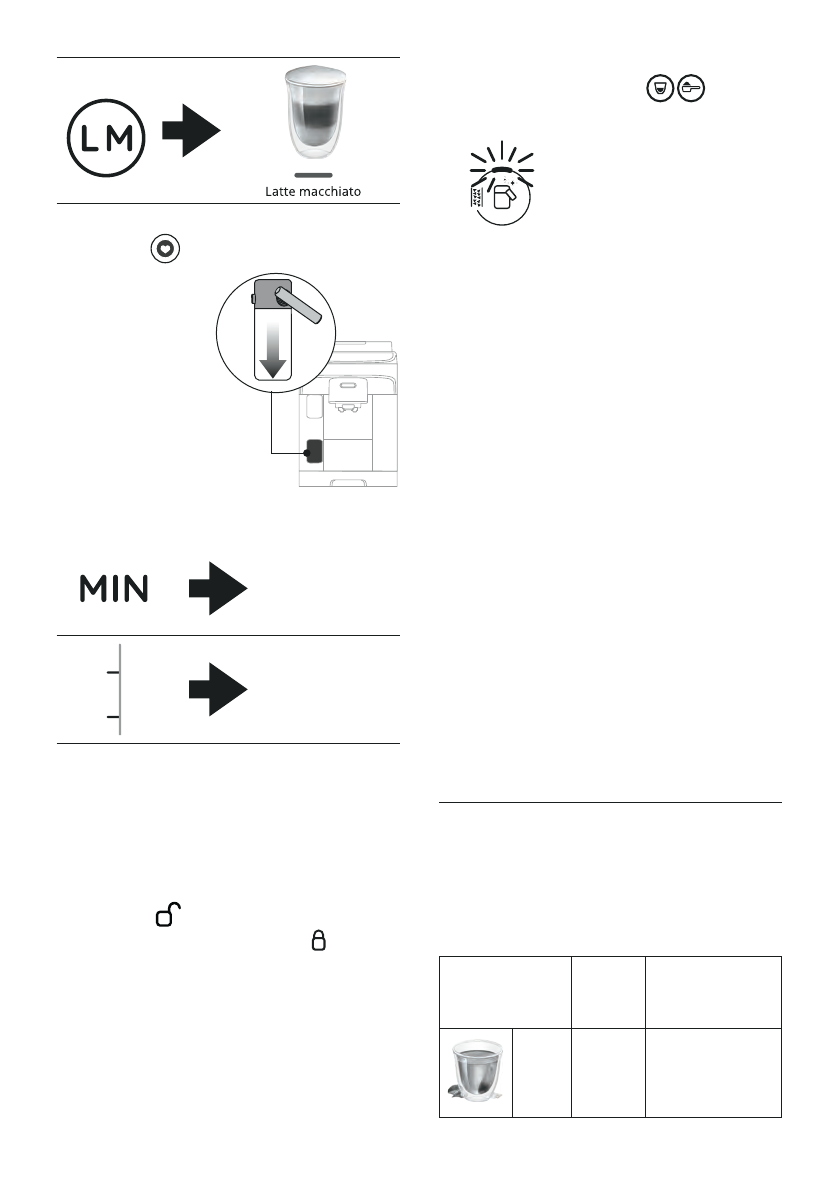 LM

Latte macchiato

MIN